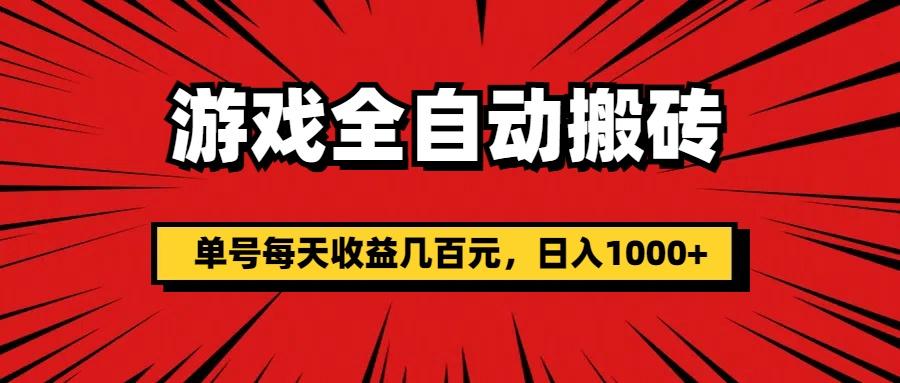 游戏全自动搬砖

单号每天收益几百元，日入1000+